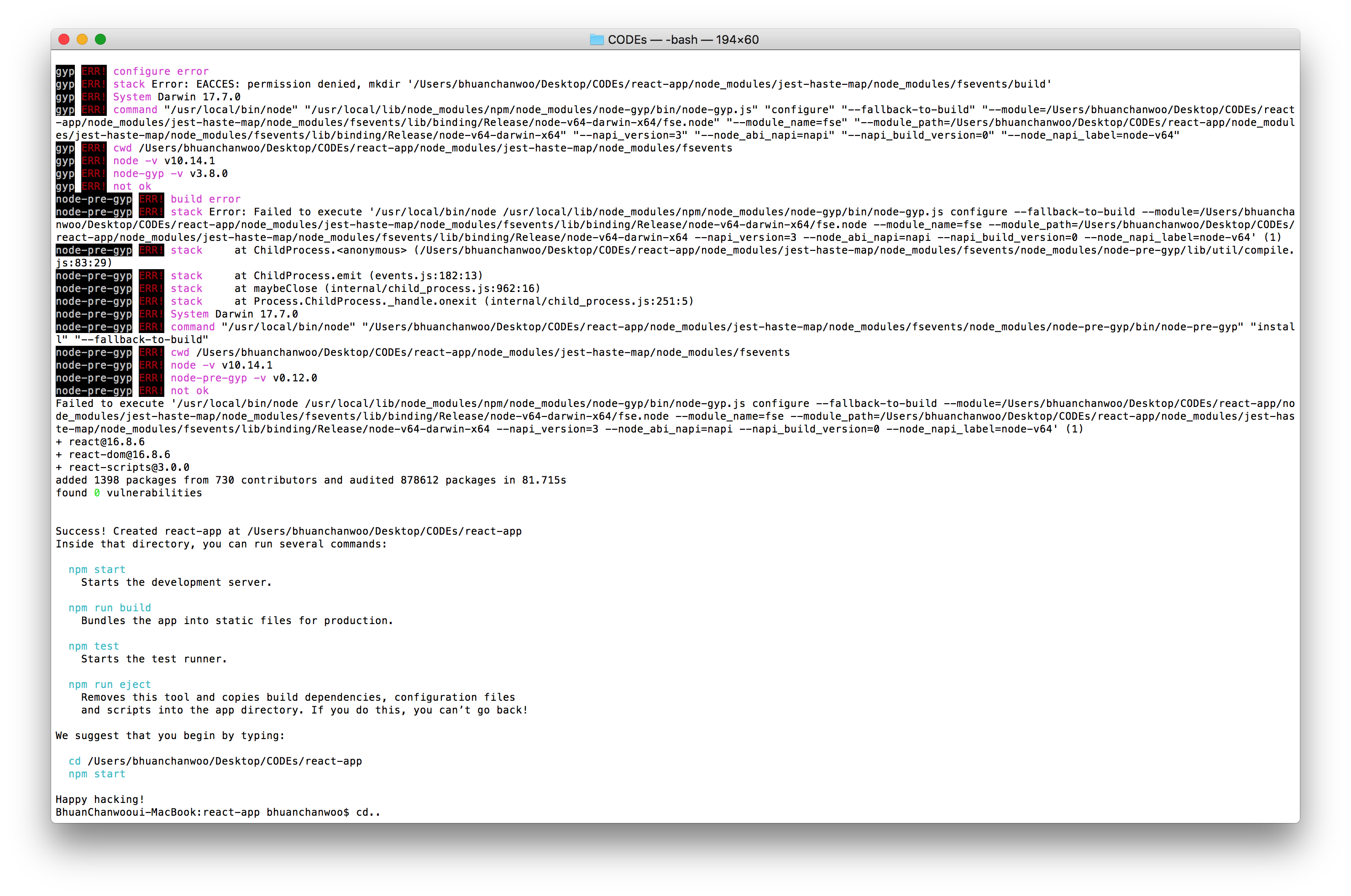 CODEs — -bash — 194×60

gyp ERR! configure error
gyp ERR! stack Error: EACCES: permission denied, mkdir '/Users/bhuanchanwoo/Desktop/CODEs/react-app/node_modules/jest-haste-map/node_modules/fsevents/build'
gyp ERR! System Darwin 17.7.0
gyp ERR! command "/usr/local/bin/node" "/usr/local/lib/node_modules/npm/node_modules/node-gyp/bin/node-gyp.js" "configure" "--fallback-to-build" "--module=/Users/bhuanchanwoo/Desktop/CODEs/react-app/node_modules/jest-haste-map/node_modules/fsevents/lib/binding/Release/node-v64-darwin-x64/fse.node" "--module_name=fse" "--module_path=/Users/bhuanchanwoo/Desktop/CODEs/react-app/node_modules/jest-haste-map/node_modules/fsevents/lib/binding/Release/node-v64-darwin-x64" "--napi_version=3" "--node_abi_napi=napi" "--napi_build_version=0" "--node_napi_label=node-v64"
gyp ERR! cwd /Users/bhuanchanwoo/Desktop/CODEs/react-app/node_modules/jest-haste-map/node_modules/fsevents
gyp ERR! node -v v10.14.1
gyp ERR! node-gyp -v v3.8.0
gyp ERR! not ok
node-pre-gyp ERR! build error
node-pre-gyp ERR! stack Error: Failed to execute '/usr/local/bin/node /usr/local/lib/node_modules/npm/node_modules/node-gyp/bin/node-gyp.js configure --fallback-to-build --module=/Users/bhuanchanwoo/Desktop/CODEs/react-app/node_modules/jest-haste-map/node_modules/fsevents/lib/binding/Release/node-v64-darwin-x64/fse.node --module_name=fse --module_path=/Users/bhuanchanwoo/Desktop/CODEs/react-app/node_modules/jest-haste-map/node_modules/fsevents/lib/binding/Release/node-v64-darwin-x64 --napi_version=3 --node_abi_napi=napi --napi_build_version=0 --node_napi_label=node-v64' (1)
node-pre-gyp ERR! stack     at ChildProcess.<anonymous> (/Users/bhuanchanwoo/Desktop/CODEs/react-app/node_modules/jest-haste-map/node_modules/fsevents/node_modules/node-pre-gyp/lib/util/compile.js:83:29)
node-pre-gyp ERR! stack     at ChildProcess.emit (events.js:182:13)
node-pre-gyp ERR! stack     at maybeClose (internal/child_process.js:962:16)
node-pre-gyp ERR! stack     at Process.ChildProcess._handle.onexit (internal/child_process.js:251:5)
node-pre-gyp ERR! System Darwin 17.7.0
node-pre-gyp ERR! command "/usr/local/bin/node" "/Users/bhuanchanwoo/Desktop/CODEs/react-app/node_modules/jest-haste-map/node_modules/fsevents/node_modules/node-pre-gyp/bin/node-pre-gyp" "install" "--fallback-to-build"
node-pre-gyp ERR! cwd /Users/bhuanchanwoo/Desktop/CODEs/react-app/node_modules/jest-haste-map/node_modules/fsevents
node-pre-gyp ERR! node -v v10.14.1
node-pre-gyp ERR! node-pre-gyp -v v0.12.0
node-pre-gyp ERR! not ok
Failed to execute '/usr/local/bin/node /usr/local/lib/node_modules/npm/node_modules/node-gyp/bin/node-gyp.js configure --fallback-to-build --module=/Users/bhuanchanwoo/Desktop/CODEs/react-app/node_modules/jest-haste-map/node_modules/fsevents/lib/binding/Release/node-v64-darwin-x64/fse.node --module_name=fse --module_path=/Users/bhuanchanwoo/Desktop/CODEs/react-app/node_modules/jest-haste-map/node_modules/fsevents/lib/binding/Release/node-v64-darwin-x64 --napi_version=3 --node_abi_napi=napi --napi_build_version=0 --node_napi_label=node-v64' (1)
+ react@16.8.6
+ react-dom@16.8.6
+ react-scripts@3.0.0
added 1398 packages from 730 contributors and audited 878612 packages in 81.715s
found 0 vulnerabilities


Success! Created react-app at /Users/bhuanchanwoo/Desktop/CODEs/react-app
Inside that directory, you can run several commands:

  npm start
    Starts the development server.

  npm run build
    Bundles the app into static files for production.

  npm test
    Starts the test runner.

  npm run eject
    Removes this tool and copies build dependencies, configuration files
    and scripts into the app directory. If you do this, you can't go back!

We suggest that you begin by typing:

  cd /Users/bhuanchanwoo/Desktop/CODEs/react-app
  npm start

Happy hacking!
BhuanChanwooui-MacBook:react-app bhuanchanwoo$ cd..